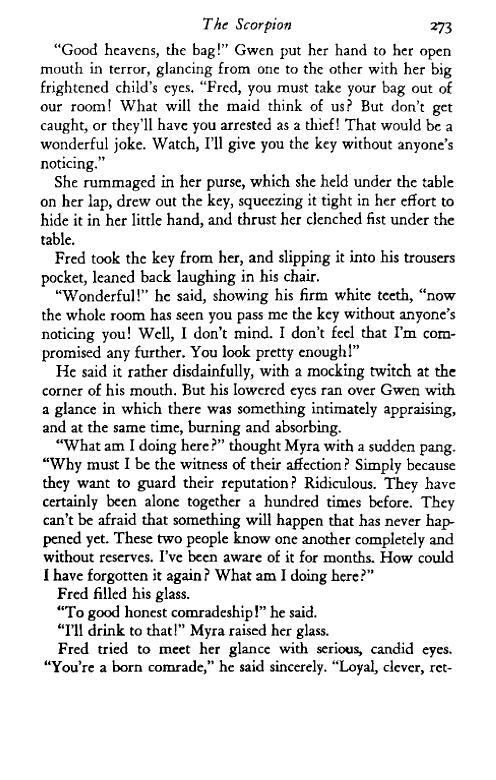 The Scorpion 273

"Good heavens, the bag!" Gwen put her hand to her open mouth in terror, glancing from one to the other with her big frightened child's eyes. "Fred, you must take your bag out of our room! What will the maid think of us? But don't get caught, or they'll have you arrested as a thief! That would be a wonderful joke. Watch, I'll give you the key without anyone's noticing."

She rummaged in her purse, which she held under the table on her lap, drew out the key, squeezing it tight in her effort to hide it in her little hand, and thrust her clenched fist under the table.

Fred took the key from her, and slipping it into his trousers pocket, leaned back laughing in his chair.

"Wonderful!" he said, showing his firm white teeth, "now the whole room has seen you pass me the key without anyone's noticing you! Well, I don't mind. I don't feel that I'm compromised any further. You look pretty enough!"

He said it rather disdainfully, with a mocking twitch at the corner of his mouth. But his lowered eyes ran over Gwen with a glance in which there was something intimately appraising, and at the same time, burning and absorbing.

"What am I doing here?" thought Myra with a sudden pang. "Why must I be the witness of their affection? Simply because they want to guard their reputation? Ridiculous. They have certainly been alone together a hundred times before. They can't be afraid that something will happen that has never happened yet. These two people know one another completely and without reserves. I've been aware of it for months. How could I have forgotten it again? What am I doing here?"

Fred filled his glass.

"To good honest comradeship!" he said.

"I'll drink to that!" Myra raised her glass.

Fred tried to meet her glance with serious, candid eyes. "You're a born comrade," he said sincerely. "Loyal, clever, ret-